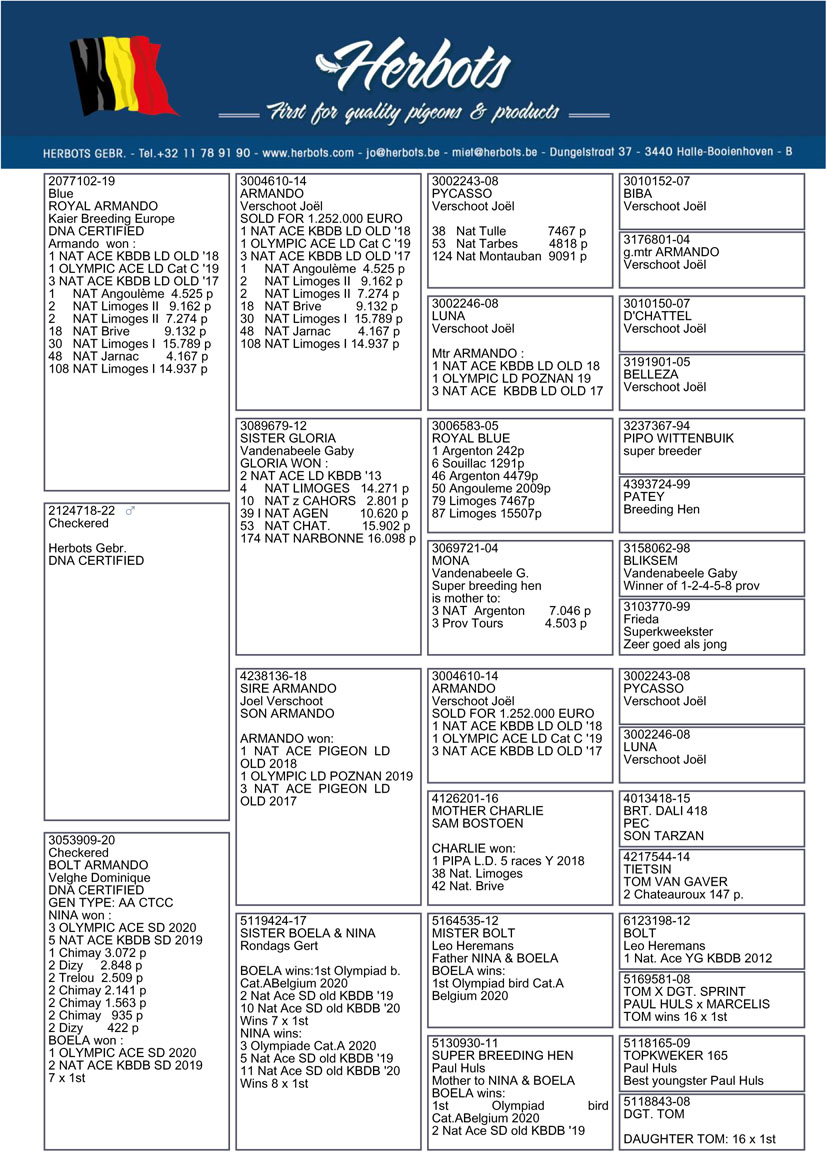 Herbots
First for quality pigeons & products

HERBOTS GEBR. - Tel.+32 11 78 91 90 - www.herbots.com - jo@herbots.be - miet@herbots.be - Dungelstraat 37 - 3440 Halle-Booienhoven - B

2077102-19
Blue
ROYAL ARMANDO
Kaier Breeding Europe
DNA CERTIFIED
Armando won :
1 NAT ACE KBDB LD OLD '18
1 OLYMPIC ACE LD Cat C '19
3 NAT ACE KBDB LD OLD '17
1 NAT Angoulème 4.525 p
2 NAT Limoges II 9.162 p
2 NAT Limoges II 7.274 p
18 NAT Brive 9.132 p
30 NAT Limoges I 15.789 p
48 NAT Jarnac 4.167 p
108 NAT Limoges I 14.937 p

2124718-22 ♂
Checkered

Herbots Gebr.
DNA CERTIFIED

3053909-20
Checkered
BOLT ARMANDO
Velghe Dominique
DNA CERTIFIED
GEN TYPE: AA CTCC
NINA won :
3 OLYMPIC ACE SD 2020
5 NAT ACE KBDB SD 2019
1 Chimay 3.072 p
2 Dizy 2.848 p
2 Trelou 2.509 p
2 Chimay 2.141 p
2 Chimay 1.563 p
2 Chimay 935 p
2 Dizy 422 p
BOELA won :
1 OLYMPIC ACE SD 2020
2 NAT ACE KBDB SD 2019
7 x 1st

3004610-14
ARMANDO
Verschoot Joël
SOLD FOR 1.252.000 EURO
1 NAT ACE KBDB LD OLD '18
1 OLYMPIC ACE LD Cat C '19
3 NAT ACE KBDB LD OLD '17
1 NAT Angoulème 4.525 p
2 NAT Limoges II 9.162 p
2 NAT Limoges II 7.274 p
18 NAT Brive 9.132 p
30 NAT Limoges I 15.789 p
48 NAT Jarnac 4.167 p
108 NAT Limoges I 14.937 p

3089679-12
SISTER GLORIA
Vandenabeele Gaby
GLORIA WON :
2 NAT ACE LD KBDB '13
4 NAT LIMOGES 14.271 p
10 NAT z CAHORS 2.801 p
39 I NAT AGEN 10.620 p
53 NAT CHAT. 15.902 p
174 NAT NARBONNE 16.098 p

4238136-18
SIRE ARMANDO
Joel Verschoot
SON ARMANDO

ARMANDO won:
1 NAT ACE PIGEON LD OLD 2018
1 OLYMPIC LD POZNAN 2019
3 NAT ACE PIGEON LD OLD 2017

5119424-17
SISTER BOELA & NINA
Rondags Gert

BOELA wins:1st Olympiad b. Cat.ABelgium 2020
2 Nat Ace SD old KBDB '19
10 Nat Ace SD old KBDB '20
Wins 7 x 1st
NINA wins:
3 Olympiade Cat.A 2020
5 Nat Ace SD old KBDB '19
11 Nat Ace SD old KBDB '20
Wins 8 x 1st

3002243-08
PYCASSO
Verschoot Joël

38 Nat Tulle 7467 p
53 Nat Tarbes 4818 p
124 Nat Montauban 9091 p

3002246-08
LUNA
Verschoot Joël

Mtr ARMANDO :
1 NAT ACE KBDB LD OLD 18
1 OLYMPIC LD POZNAN 19
3 NAT ACE KBDB LD OLD 17

3006583-05
ROYAL BLUE
1 Argenton 242p
6 Souillac 1291p
46 Argenton 4479p
50 Angouleme 2009p
79 Limoges 7467p
87 Limoges 15507p

3069721-04
MONA
Vandenabeele G.
Super breeding hen
is mother to:
3 NAT Argenton 7.046 p
3 Prov Tours 4.503 p

3004610-14
ARMANDO
Verschoot Joël
SOLD FOR 1.252.000 EURO
1 NAT ACE KBDB LD OLD '18
1 OLYMPIC ACE LD Cat C '19
3 NAT ACE KBDB LD OLD '17

4126201-16
MOTHER CHARLIE
SAM BOSTOEN

CHARLIE won:
1 PIPA L.D. 5 races Y 2018
38 Nat. Limoges
42 Nat. Brive

5164535-12
MISTER BOLT
Leo Heremans
Father NINA & BOELA
BOELA wins:
1st Olympiad bird Cat.A Belgium 2020

5130930-11
SUPER BREEDING HEN
Paul Huls
Mother to NINA & BOELA
BOELA wins:
1st Olympiad bird Cat.ABelgium 2020
2 Nat Ace SD old KBDB '19

3010152-07
BIBA
Verschoot Joël

3176801-04
g.mtr ARMANDO
Verschoot Joël

3010150-07
D'CHATTEL
Verschoot Joël

3191901-05
BELLEZA
Verschoot Joël

3237367-94
PIPO WITTENBUIK
super breeder

4393724-99
PATEY
Breeding Hen

3158062-98
BLIKSEM
Vandenabeele Gaby
Winner of 1-2-4-5-8 prov

3103770-99
Frieda
Superkweekster
Zeer goed als jong

3002243-08
PYCASSO
Verschoot Joël

3002246-08
LUNA
Verschoot Joël

4013418-15
BRT. DALI 418
PEC
SON TARZAN

4217544-14
TIETSIN
TOM VAN GAVER
2 Chateauroux 147 p.

6123198-12
BOLT
Leo Heremans
1 Nat. Ace YG KBDB 2012

5169581-08
TOM X DGT. SPRINT
PAUL HULS x MARCELIS
TOM wins 16 x 1st

5118165-09
TOPKWEKER 165
Paul Huls
Best youngster Paul Huls

5118843-08
DGT. TOM

DAUGHTER TOM: 16 x 1st